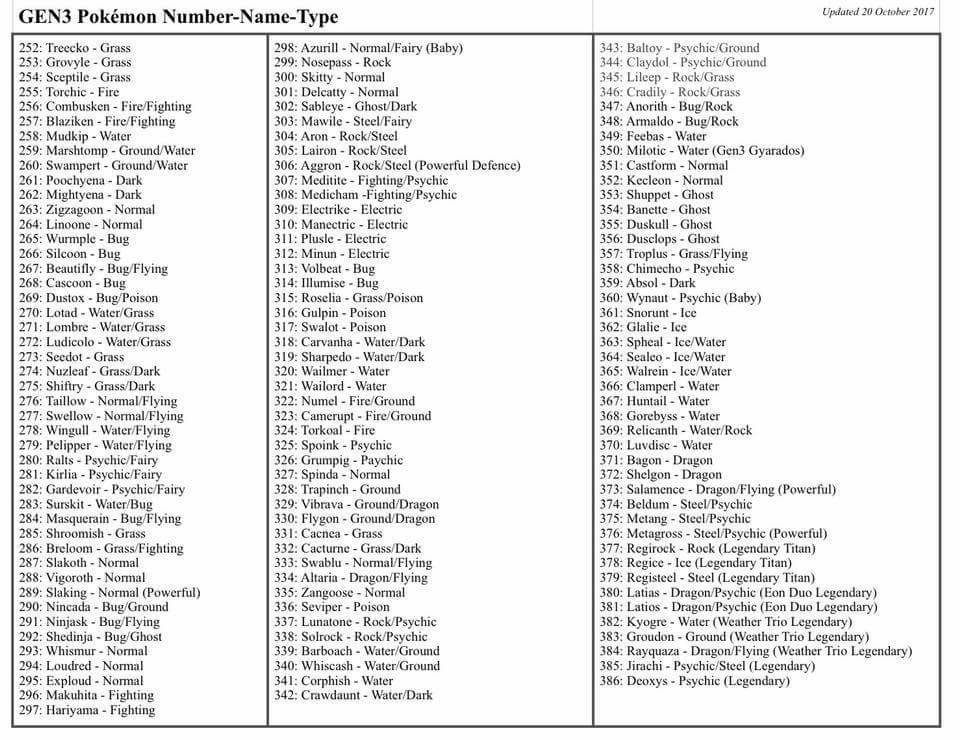 GEN3 Pokémon Number-Name-Type

Updated 20 October 2017

252: Treecko - Grass
253: Grovyle - Grass
254: Sceptile - Grass
255: Torchic - Fire
256: Combusken - Fire/Fighting
257: Blaziken - Fire/Fighting
258: Mudkip - Water
259: Marshtomp - Ground/Water
260: Swampert - Ground/Water
261: Poochyena - Dark
262: Mightyena - Dark
263: Zigzagoon - Normal
264: Linoone - Normal
265: Wurmple - Bug
266: Silcoon - Bug
267: Beautifly - Bug/Flying
268: Cascoon - Bug
269: Dustox - Bug/Poison
270: Lotad - Water/Grass
271: Lombre - Water/Grass
272: Ludicolo - Water/Grass
273: Seedot - Grass
274: Nuzleaf - Grass/Dark
275: Shiftry - Grass/Dark
276: Taillow - Normal/Flying
277: Swellow - Normal/Flying
278: Wingull - Water/Flying
279: Pelipper - Water/Flying
280: Ralts - Psychic/Fairy
281: Kirlia - Psychic/Fairy
282: Gardevoir - Psychic/Fairy
283: Surskit - Water/Bug
284: Masquerain - Bug/Flying
285: Shroomish - Grass
286: Breloom - Grass/Fighting
287: Slakoth - Normal
288: Vigoroth - Normal
289: Slaking - Normal (Powerful)
290: Nincada - Bug/Ground
291: Ninjask - Bug/Flying
292: Shedinja - Bug/Ghost
293: Whismur - Normal
294: Loudred - Normal
295: Exploud - Normal
296: Makuhita - Fighting
297: Hariyama - Fighting

298: Azurill - Normal/Fairy (Baby)
299: Nosepass - Rock
300: Skitty - Normal
301: Delcatty - Normal
302: Sableye - Ghost/Dark
303: Mawile - Steel/Fairy
304: Aron - Rock/Steel
305: Lairon - Rock/Steel
306: Aggron - Rock/Steel (Powerful Defence)
307: Meditite - Fighting/Psychic
308: Medicham -Fighting/Psychic
309: Electrike - Electric
310: Manectric - Electric
311: Plusle - Electric
312: Minun - Electric
313: Volbeat - Bug
314: Illumise - Bug
315: Roselia - Grass/Poison
316: Gulpin - Poison
317: Swalot - Poison
318: Carvanha - Water/Dark
319: Sharpedo - Water/Dark
320: Wailmer - Water
321: Wailord - Water
322: Numel - Fire/Ground
323: Camerupt - Fire/Ground
324: Torkoal - Fire
325: Spoink - Psychic
326: Grumpig - Paychic
327: Spinda - Normal
328: Trapinch - Ground
329: Vibrava - Ground/Dragon
330: Flygon - Ground/Dragon
331: Cacnea - Grass
332: Cacturne - Grass/Dark
333: Swablu - Normal/Flying
334: Altaria - Dragon/Flying
335: Zangoose - Normal
336: Seviper - Poison
337: Lunatone - Rock/Psychic
338: Solrock - Rock/Psychic
339: Barboach - Water/Ground
340: Whiscash - Water/Ground
341: Corphish - Water
342: Crawdaunt - Water/Dark

343: Baltoy - Psychic/Ground
344: Claydol - Psychic/Ground
345: Lileep - Rock/Grass
346: Cradily - Rock/Grass
347: Anorith - Bug/Rock
348: Armaldo - Bug/Rock
349: Feebas - Water
350: Milotic - Water (Gen3 Gyarados)
351: Castform - Normal
352: Kecleon - Normal
353: Shuppet - Ghost
354: Banette - Ghost
355: Duskull - Ghost
356: Dusclops - Ghost
357: Troplus - Grass/Flying
358: Chimecho - Psychic
359: Absol - Dark
360: Wynaut - Psychic (Baby)
361: Snorunt - Ice
362: Glalie - Ice
363: Spheal - Ice/Water
364: Sealeo - Ice/Water
365: Walrein - Ice/Water
366: Clamperl - Water
367: Huntail - Water
368: Gorebyss - Water
369: Relicanth - Water/Rock
370: Luvdisc - Water
371: Bagon - Dragon
372: Shelgon - Dragon
373: Salamence - Dragon/Flying (Powerful)
374: Beldum - Steel/Psychic
375: Metang - Steel/Psychic
376: Metagross - Steel/Psychic (Powerful)
377: Regirock - Rock (Legendary Titan)
378: Regice - Ice (Legendary Titan)
379: Registeel - Steel (Legendary Titan)
380: Latias - Dragon/Psychic (Eon Duo Legendary)
381: Latios - Dragon/Psychic (Eon Duo Legendary)
382: Kyogre - Water (Weather Trio Legendary)
383: Groudon - Ground (Weather Trio Legendary)
384: Rayquaza - Dragon/Flying (Weather Trio Legendary)
385: Jirachi - Psychic/Steel (Legendary)
386: Deoxys - Psychic (Legendary)